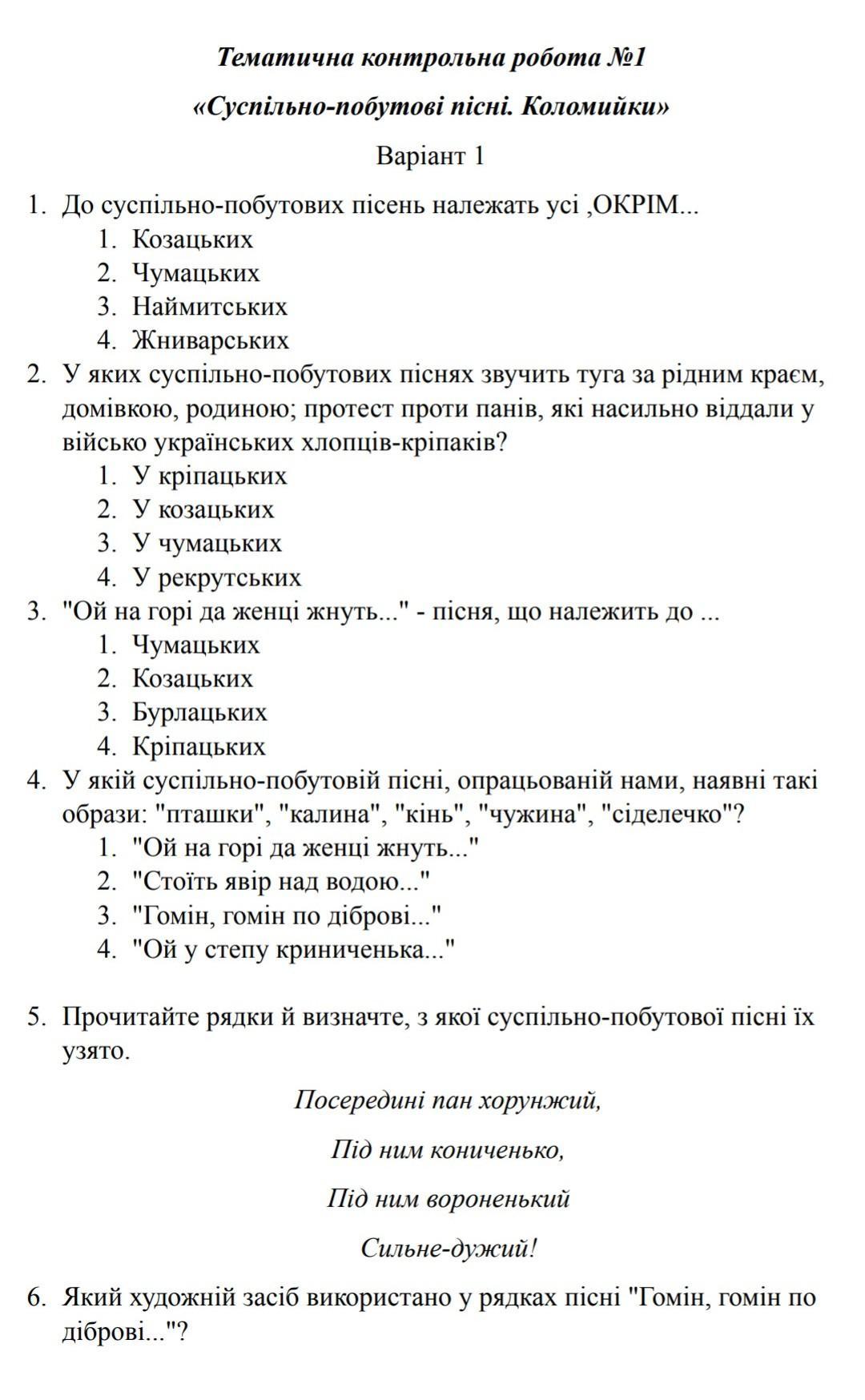 Тематична контрольна робота №1

«Суспільно-побутові пісні. Коломийки»

Варіант 1

1. До суспільно-побутових пісень належать усі ,ОКРІМ...
   1. Козацьких
   2. Чумацьких
   3. Наймитських
   4. Жниварських
2. У яких суспільно-побутових піснях звучить туга за рідним краєм, домівкою, родиною; протест проти панів, які насильно віддали у військо українських хлопців-кріпаків?
   1. У кріпацьких
   2. У козацьких
   3. У чумацьких
   4. У рекрутських
3. "Ой на горі да женці жнуть..." - пісня, що належить до ...
   1. Чумацьких
   2. Козацьких
   3. Бурлацьких
   4. Кріпацьких
4. У якій суспільно-побутовій пісні, опрацьованій нами, наявні такі образи: "пташки", "калина", "кінь", "чужина", "сіделечко"?
   1. "Ой на горі да женці жнуть..."
   2. "Стоїть явір над водою..."
   3. "Гомін, гомін по діброві..."
   4. "Ой у степу криниченька..."

5. Прочитайте рядки й визначте, з якої суспільно-побутової пісні їх узято.

Посередині пан хорунжий,

Під ним кониченько,

Під ним вороненький

Сильне-дужий!

6. Який художній засіб використано у рядках пісні "Гомін, гомін по діброві..."?